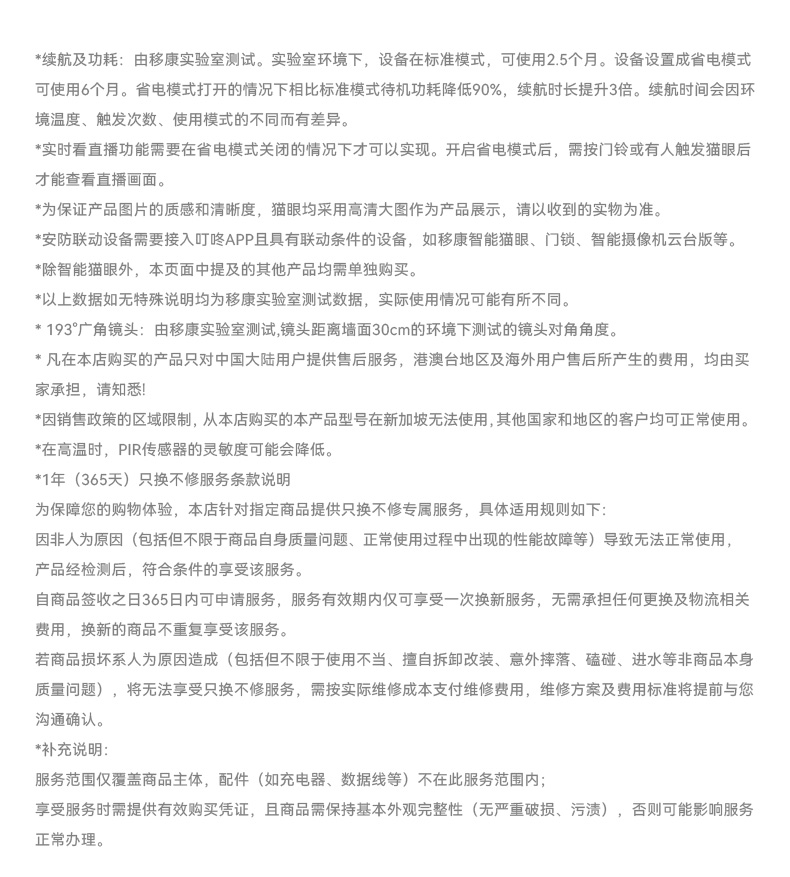 *续航及功耗：由移康实验室测试。实验室环境下，设备在标准模式，可使用2.5个月。设备设置成省电模式可使用6个月。省电模式打开的情况下相比标准模式待机功耗降低90%，续航时长提升3倍。续航时间会因环境温度、触发次数、使用模式的不同而有差异。
*实时看直播功能需要在省电模式关闭的情况下才可以实现。开启省电模式后，需按门铃或有人触发猫眼后才能查看直播画面。
*为保证产品图片的质感和清晰度，猫眼均采用高清大图作为产品展示，请以收到的实物为准。
*安防联动设备需要接入叮咚APP且具有联动条件的设备，如移康智能猫眼、门锁、智能摄像机云台版等。
*除智能猫眼外，本页面中提及的其他产品均需单独购买。
*以上数据如无特殊说明均为移康实验室测试数据，实际使用情况可能有所不同。
* 193°广角镜头：由移康实验室测试,镜头距离墙面30cm的环境下测试的镜头对角角度。
* 凡在本店购买的产品只对中国大陆用户提供售后服务，港澳台地区及海外用户售后所产生的费用，均由买家承担，请知悉!
*因销售政策的区域限制，从本店购买的本产品型号在新加坡无法使用，其他国家和地区的客户均可正常使用。
*在高温时，PIR传感器的灵敏度可能会降低。
*1年（365天）只换不修服务条款说明
为保障您的购物体验，本店针对指定商品提供只换不修专属服务，具体适用规则如下:
因非人为原因（包括但不限于商品自身质量问题、正常使用过程中出现的性能故障等）导致无法正常使用，产品经检测后，符合条件的享受该服务。
自商品签收之日365日内可申请服务，服务有效期内仅可享受一次换新服务，无需承担任何更换及物流相关费用，换新的商品不重复享受该服务。
若商品损坏系人为原因造成（包括但不限于使用不当、擅自拆卸改装、意外摔落、磕碰、进水等非商品本身质量问题），将无法享受只换不修服务，需按实际维修成本支付维修费用，维修方案及费用标准将提前与您沟通确认。
*补充说明:
服务范围仅覆盖商品主体，配件（如充电器、数据线等）不在此服务范围内;
享受服务时需提供有效购买凭证，且商品需保持基本外观完整性（无严重破损、污渍），否则可能影响服务正常办理。